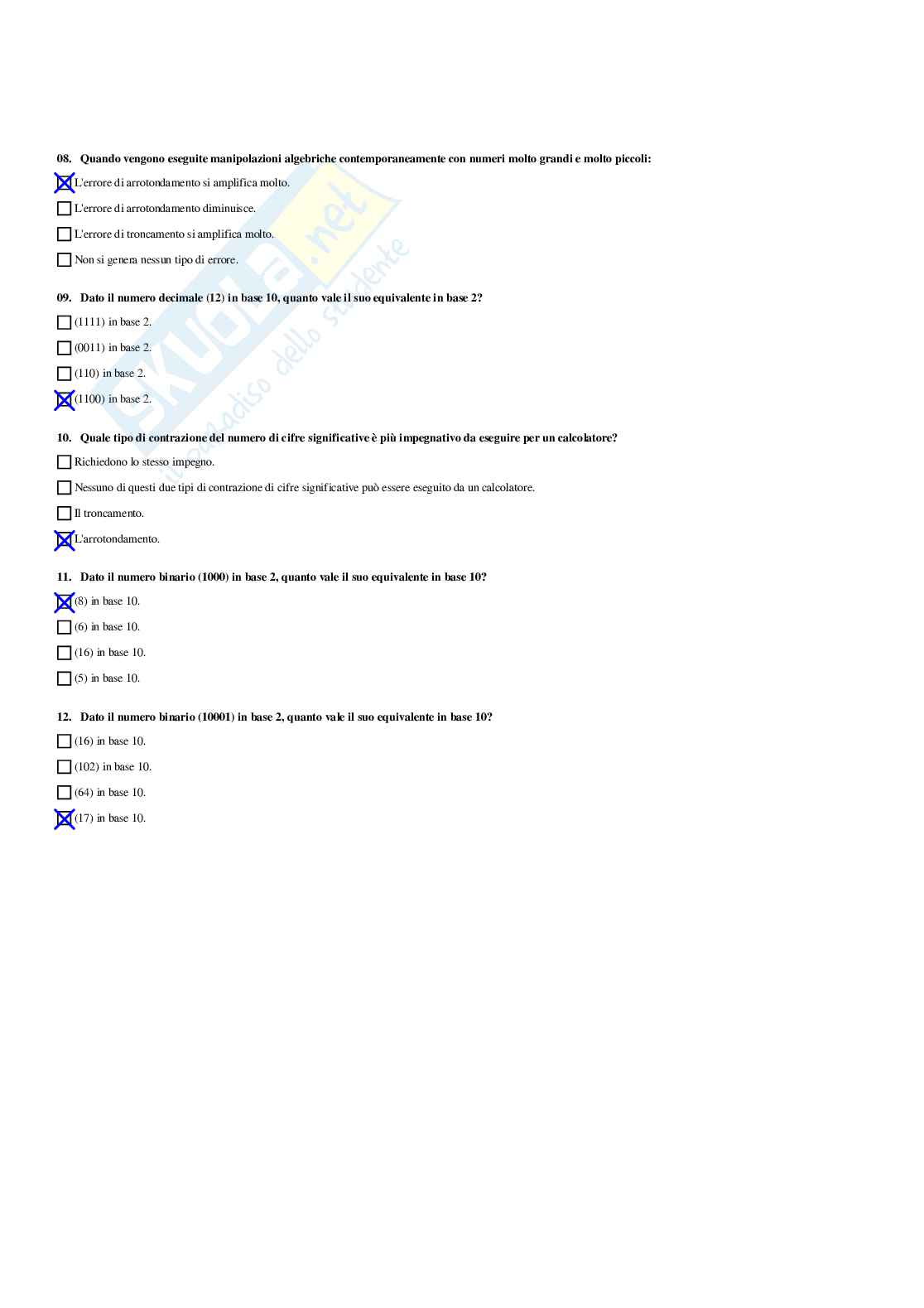 08. Quando vengono eseguite manipolazioni algebriche contemporaneamente con numeri molto grandi e molto piccoli:

☑ L'errore di arrotondamento si amplifica molto.

☐ L'errore di arrotondamento diminuisce.

☐ L'errore di troncamento si amplifica molto.

☐ Non si genera nessun tipo di errore.

09. Dato il numero decimale (12) in base 10, quanto vale il suo equivalente in base 2?

☐ (1111) in base 2.

☐ (0011) in base 2.

☐ (110) in base 2.

☑ (1100) in base 2.

10. Quale tipo di contrazione del numero di cifre significative è più impegnativo da eseguire per un calcolatore?

☐ Richiedono lo stesso impegno.

☐ Nessuno di questi due tipi di contrazione di cifre significative può essere eseguito da un calcolatore.

☐ Il troncamento.

☑ L'arrotondamento.

11. Dato il numero binario (1000) in base 2, quanto vale il suo equivalente in base 10?

☑ (8) in base 10.

☐ (6) in base 10.

☐ (16) in base 10.

☐ (5) in base 10.

12. Dato il numero binario (10001) in base 2, quanto vale il suo equivalente in base 10?

☐ (16) in base 10.

☐ (102) in base 10.

☐ (64) in base 10.

☑ (17) in base 10.

Skuola.net
il paradiso dello studente